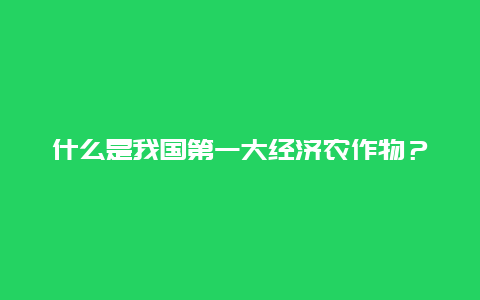 什么是我国第一大经济农作物？